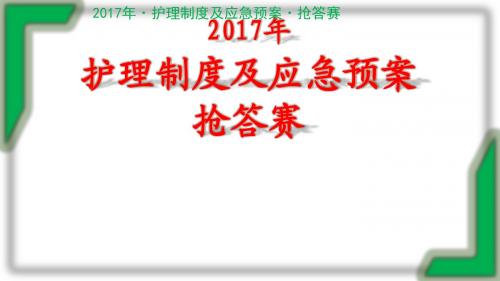 2017年 · 护理制度及应急预案 · 抢答赛

2017年
护理制度及应急预案
抢答赛